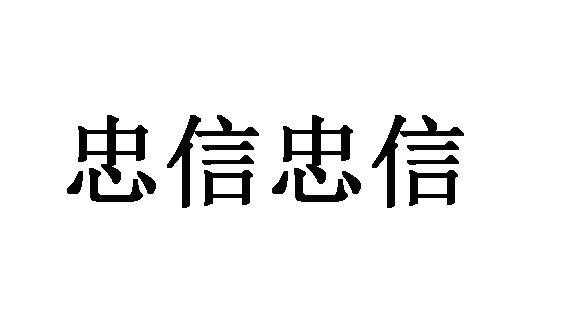 忠信忠信